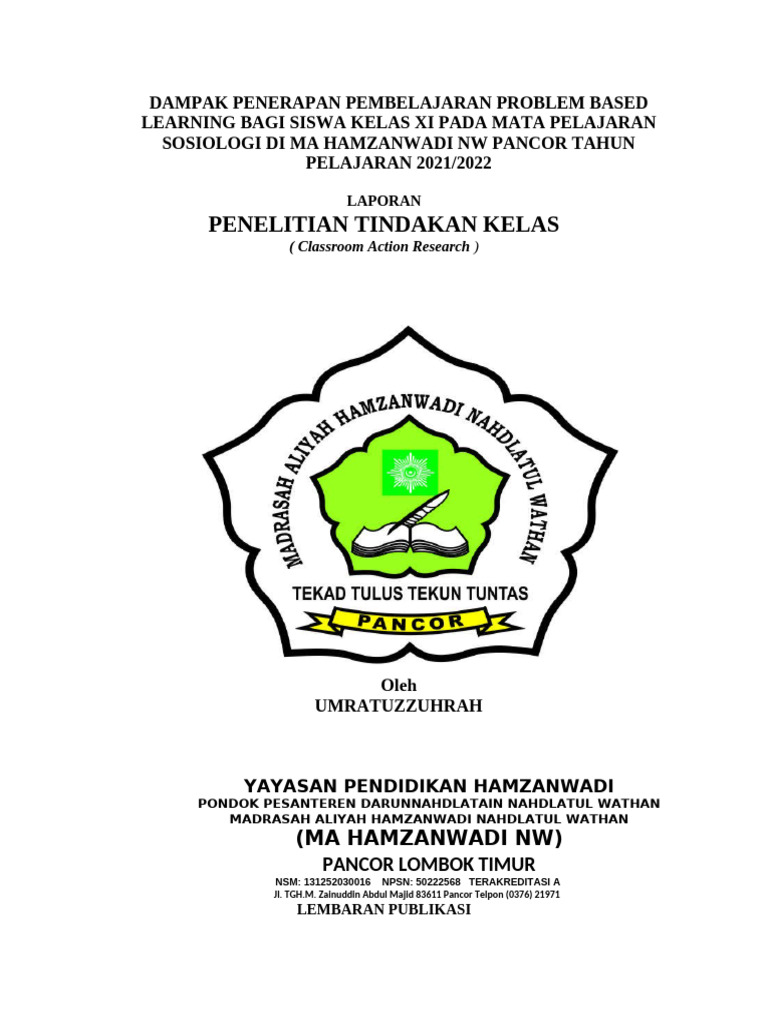 DAMPAK PENERAPAN PEMBELAJARAN PROBLEM BASED LEARNING BAGI SISWA KELAS XI PADA MATA PELAJARAN SOSIOLOGI DI MA HAMZANWADI NW PANCOR TAHUN PELAJARAN 2021/2022

LAPORAN

PENELITIAN TINDAKAN KELAS

( Classroom Action Research )

MADRASAH ALIYAH HAMZANWADI NAHDLATUL WATHAN

TEKAD TULUS TEKUN TUNTAS

PANCOR

Oleh

UMRATUZZUHRAH

YAYASAN PENDIDIKAN HAMZANWADI

PONDOK PESANTEREN DARUNNAHDLATAIN NAHDLATUL WATHAN

MADRASAH ALIYAH HAMZANWADI NAHDLATUL WATHAN

(MA HAMZANWADI NW)

PANCOR LOMBOK TIMUR

NSM: 131252030016 NPSN: 50222568 TERAKREDITASI A

Jl. TGH.M. Zainuddin Abdul Majid 83611 Pancor Telpon (0376) 21971

LEMBARAN PUBLIKASI